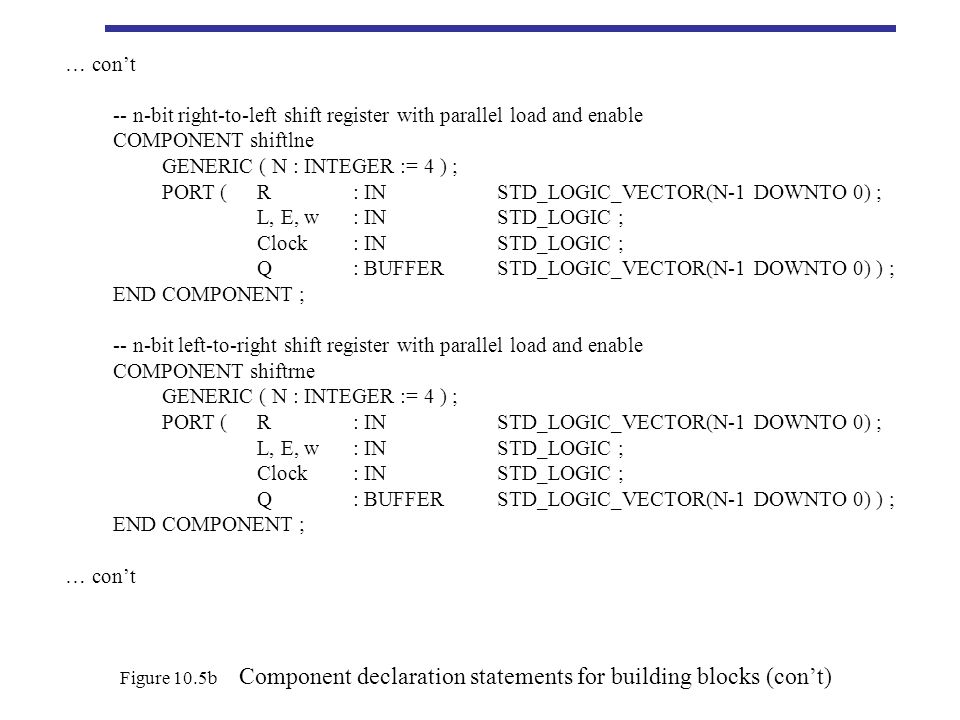 … con’t

-- n-bit right-to-left shift register with parallel load and enable
COMPONENT shiftlne
GENERIC ( N : INTEGER := 4 ) ;
PORT ( R : IN STD_LOGIC_VECTOR(N-1 DOWNTO 0) ;
L, E, w : IN STD_LOGIC ;
Clock : IN STD_LOGIC ;
Q : BUFFER STD_LOGIC_VECTOR(N-1 DOWNTO 0) ) ;
END COMPONENT ;

-- n-bit left-to-right shift register with parallel load and enable
COMPONENT shiftrne
GENERIC ( N : INTEGER := 4 ) ;
PORT ( R : IN STD_LOGIC_VECTOR(N-1 DOWNTO 0) ;
L, E, w : IN STD_LOGIC ;
Clock : IN STD_LOGIC ;
Q : BUFFER STD_LOGIC_VECTOR(N-1 DOWNTO 0) ) ;
END COMPONENT ;

… con’t

Figure 10.5b Component declaration statements for building blocks (con’t)